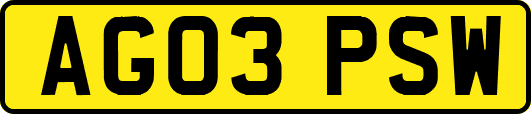 AG03 PSW